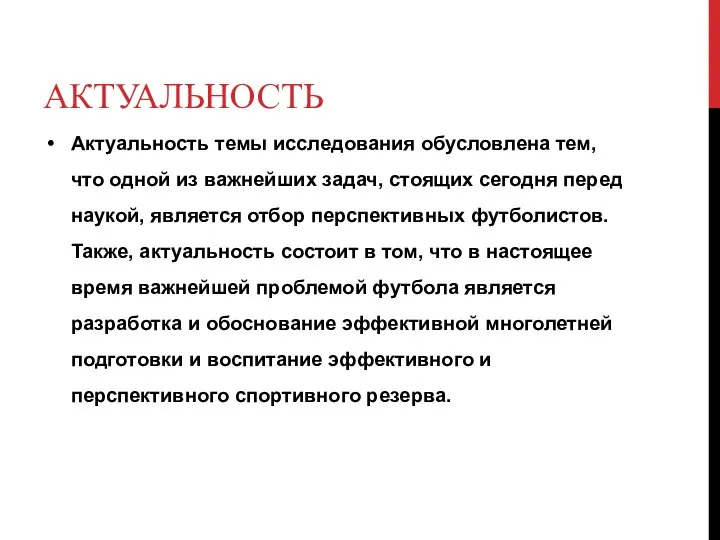 АКТУАЛЬНОСТЬ

• Актуальность темы исследования обусловлена тем, что одной из важнейших задач, стоящих сегодня перед наукой, является отбор перспективных футболистов. Также, актуальность состоит в том, что в настоящее время важнейшей проблемой футбола является разработка и обоснование эффективной многолетней подготовки и воспитание эффективного и перспективного спортивного резерва.